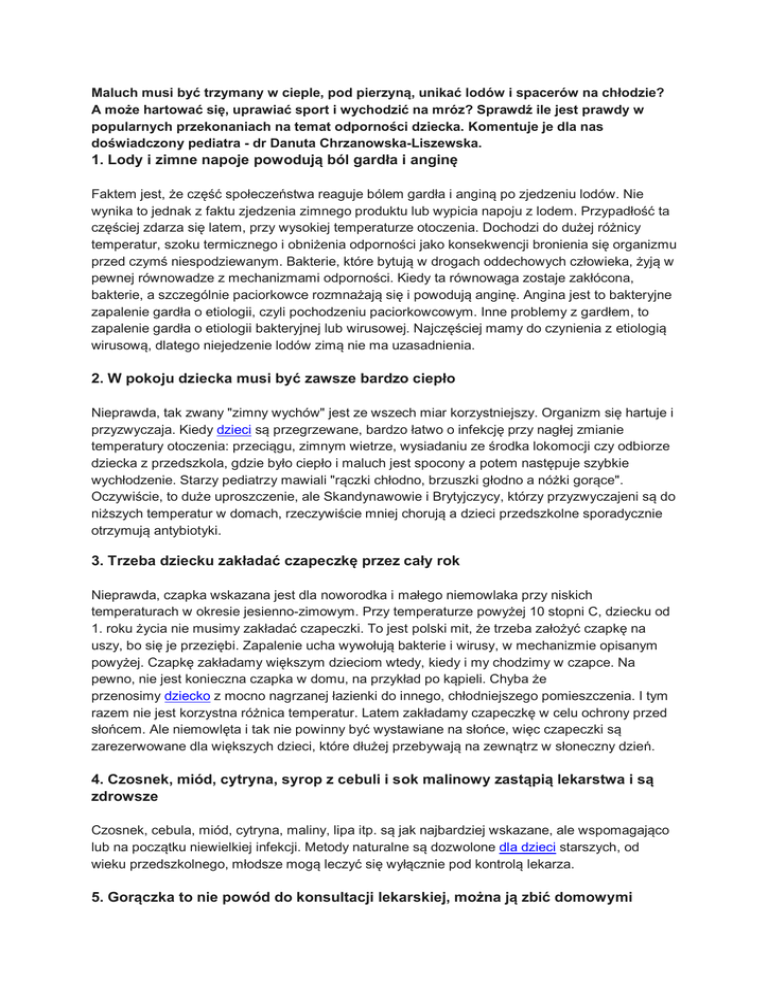 Maluch musi być trzymany w cieple, pod pierzyną, unikać lodów i spacerów na chłodzie? A może hartować się, uprawiać sport i wychodzić na mróz? Sprawdź ile jest prawdy w popularnych przekonaniach na temat odporności dziecka. Komentuje je dla nas doświadczony pediatra - dr Danuta Chrzanowska-Liszewska.

1. Lody i zimne napoje powodują ból gardła i anginę

Faktem jest, że część społeczeństwa reaguje bólem gardła i anginą po zjedzeniu lodów. Nie wynika to jednak z faktu zjedzenia zimnego produktu lub wypicia napoju z lodem. Przypadłość ta częściej zdarza się latem, przy wysokiej temperaturze otoczenia. Dochodzi do dużej różnicy temperatur, szoku termicznego i obniżenia odporności jako konsekwencji bronienia się organizmu przed czymś niespodziewanym. Bakterie, które bytują w drogach oddechowych człowieka, żyją w pewnej równowadze z mechanizmami odporności. Kiedy ta równowaga zostaje zakłócona, bakterie, a szczególnie paciorkowce rozmnażają się i powodują anginę. Angina jest to bakteryjne zapalenie gardła o etiologii, czyli pochodzeniu paciorkowcowym. Inne problemy z gardłem, to zapalenie gardła o etiologii bakteryjnej lub wirusowej. Najczęściej mamy do czynienia z etiologią wirusową, dlatego niejedzenie lodów zimą nie ma uzasadnienia.

2. W pokoju dziecka musi być zawsze bardzo ciepło

Nieprawda, tak zwany "zimny wychów" jest ze wszech miar korzystniejszy. Organizm się hartuje i przyzwyczaja. Kiedy dzieci są przegrzewane, bardzo łatwo o infekcję przy nagłej zmianie temperatury otoczenia: przeciągu, zimnym wietrze, wysiadaniu ze środka lokomocji czy odbiorze dziecka z przedszkola, gdzie było ciepło i maluch jest spocony a potem następuje szybkie wychłodzenie. Starzy pediatrzy mawiali "rączki chłodno, brzuszki głodno a nóżki gorące". Oczywiście, to duże uproszczenie, ale Skandynawowie i Brytyjczycy, którzy przyzwyczajeni są do niższych temperatur w domach, rzeczywiście mniej chorują a dzieci przedszkolne sporadycznie otrzymują antybiotyki.

3. Trzeba dziecku zakładać czapeczkę przez cały rok

Nieprawda, czapka wskazana jest dla noworodka i małego niemowlaka przy niskich temperaturach w okresie jesienno-zimowym. Przy temperaturze powyżej 10 stopni C, dziecku od 1. roku życia nie musimy zakładać czapeczki. To jest polski mit, że trzeba założyć czapkę na uszy, bo się je przeziębi. Zapalenie ucha wywołują bakterie i wirusy, w mechanizmie opisanym powyżej. Czapkę zakładamy większym dzieciom wtedy, kiedy i my chodzimy w czapce. Na pewno, nie jest konieczna czapka w domu, na przykład po kąpieli. Chyba że przenosimy dziecko z mocno nagrzanej łazienki do innego, chłodniejszego pomieszczenia. I tym razem nie jest korzystna różnica temperatur. Latem zakładamy czapeczkę w celu ochrony przed słońcem. Ale niemowlęta i tak nie powinny być wystawiane na słońce, więc czapeczki są zarezerwowane dla większych dzieci, które dłużej przebywają na zewnątrz w słoneczny dzień.

4. Czosnek, miód, cytryna, syrop z cebuli i sok malinowy zastąpią lekarstwa i są zdrowsze

Czosnek, cebula, miód, cytryna, maliny, lipa itp. są jak najbardziej wskazane, ale wspomagająco lub na początku niewielkiej infekcji. Metody naturalne są dozwolone dla dzieci starszych, od wieku przedszkolnego, młodsze mogą leczyć się wyłącznie pod kontrolą lekarza.

5. Gorączka to nie powód do konsultacji lekarskiej, można ją zbić domowymi